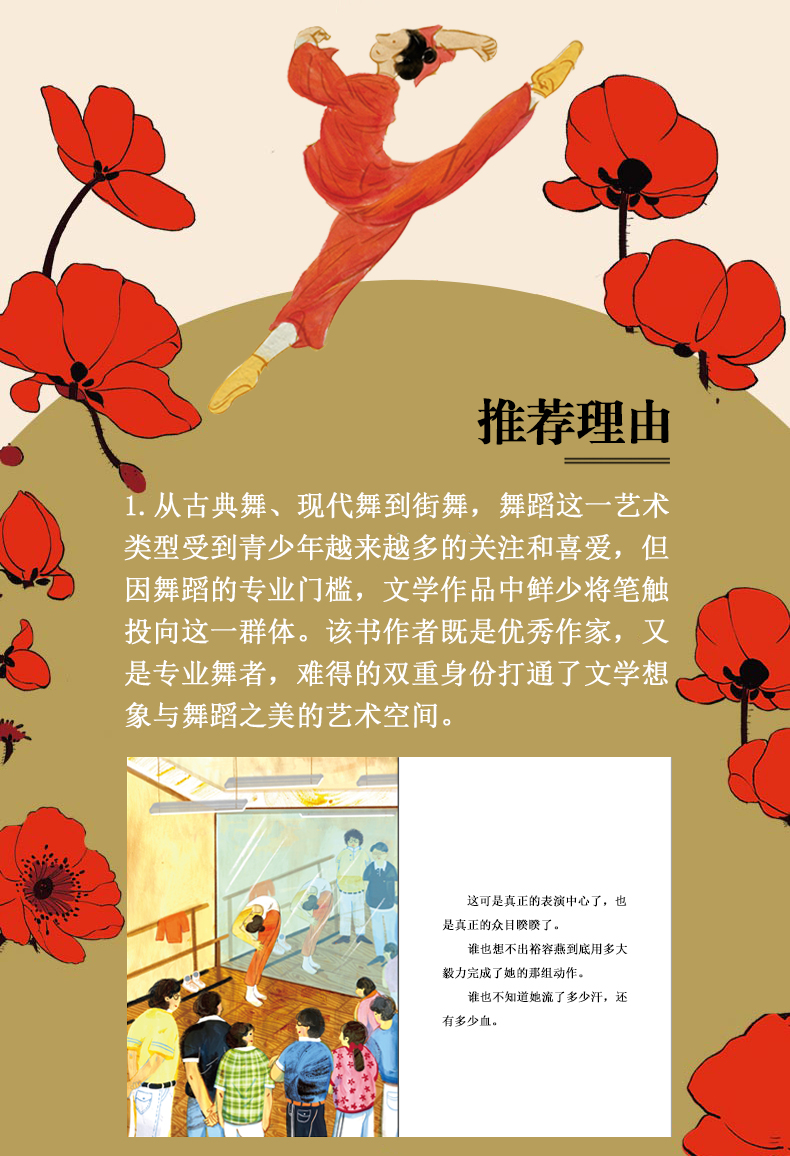 推荐理由

1. 从古典舞、现代舞到街舞，舞蹈这一艺术类型受到青少年越来越多的关注和喜爱，但因舞蹈的专业门槛，文学作品中鲜少将笔触投向这一群体。该书作者既是优秀作家，又是专业舞者，难得的双重身份打通了文学想象与舞蹈之美的艺术空间。

这可是真正的表演中心了，也是真正的众目睽睽了。

谁也想不出裕容燕到底用多大毅力完成了她的那组动作。

谁也不知道她流了多少汗，还有多少血。